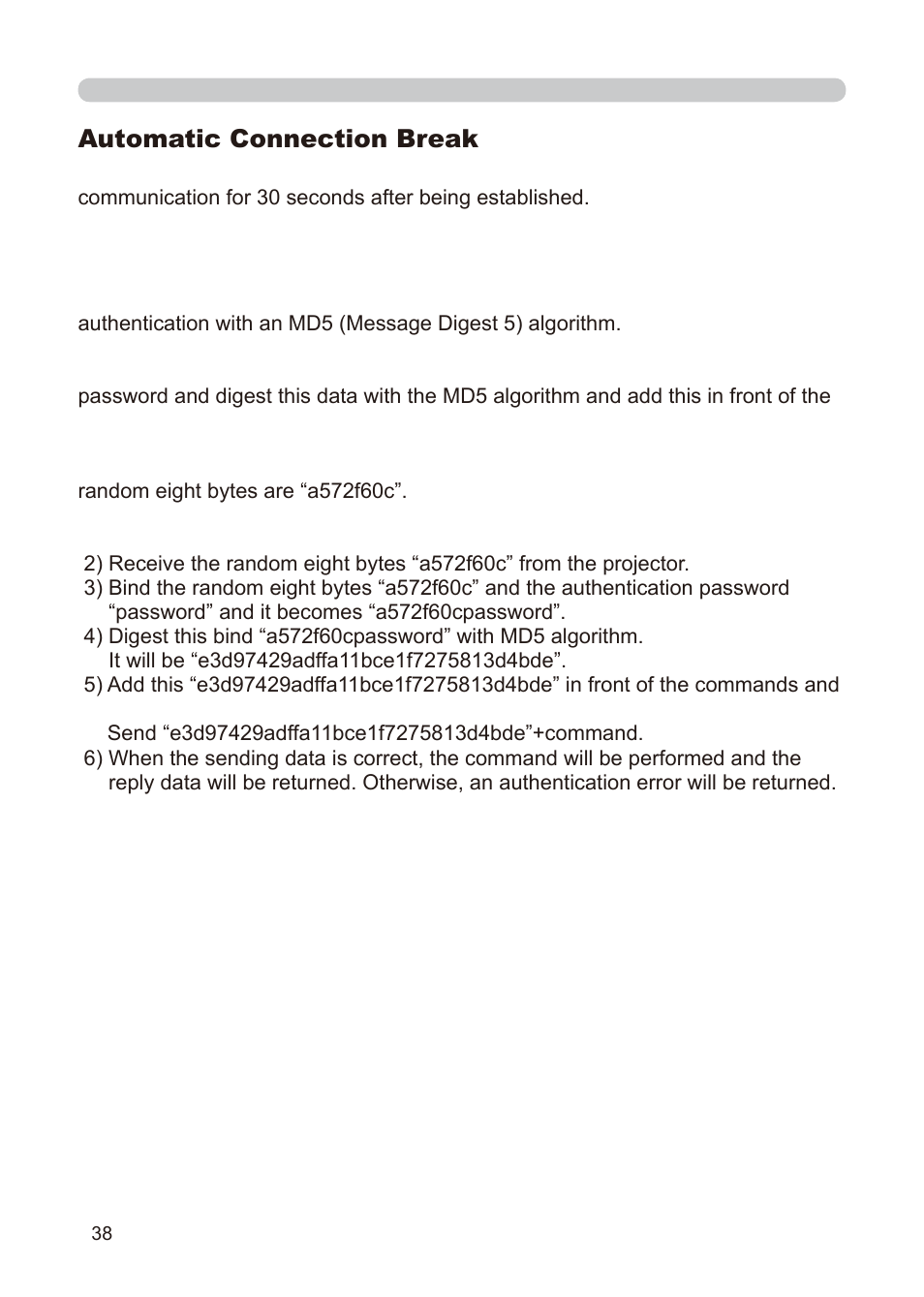 Automatic Connection Break

communication for 30 seconds after being established.

authentication with an MD5 (Message Digest 5) algorithm.

password and digest this data with the MD5 algorithm and add this in front of the

random eight bytes are “a572f60c”.

2) Receive the random eight bytes “a572f60c” from the projector.
3) Bind the random eight bytes “a572f60c” and the authentication password “password” and it becomes “a572f60cpassword”.
4) Digest this bind “a572f60cpassword” with MD5 algorithm. It will be “e3d97429adffa11bce1f7275813d4bde”.
5) Add this “e3d97429adffa11bce1f7275813d4bde” in front of the commands and

Send “e3d97429adffa11bce1f7275813d4bde”+command.
6) When the sending data is correct, the command will be performed and the reply data will be returned. Otherwise, an authentication error will be returned.

38